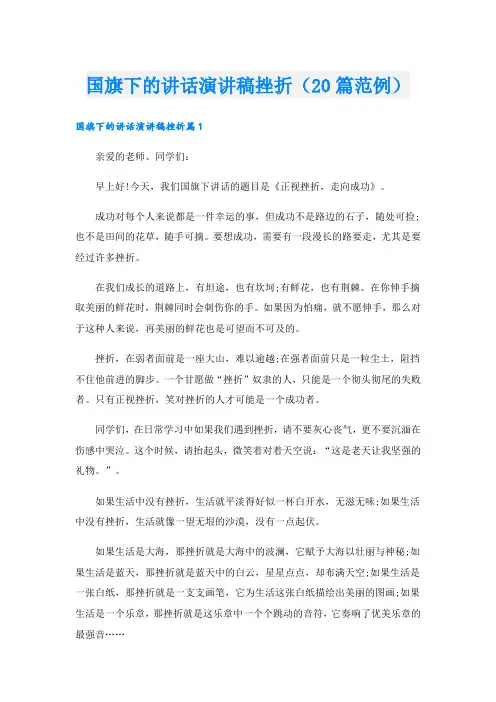 国旗下的讲话演讲稿挫折（20篇范例）

国旗下的讲话演讲稿挫折篇1

亲爱的老师、同学们：

早上好!今天，我们国旗下讲话的题目是《正视挫折，走向成功》。

成功对每个人来说都是一件幸运的事，但成功不是路边的石子，随处可捡；也不是田间的花草，随手可摘。要想成功，需要有一段漫长的路要走，尤其是要经过许多挫折。

在我们成长的道路上，有坦途，也有坎坷;有鲜花，也有荆棘。在你伸手摘取美丽的鲜花时，荆棘同时会刺伤你的手。如果因为怕痛，就不愿伸手，那么对于这种人来说，再美丽的鲜花也是可望而不可及的。

挫折，在弱者面前是一座大山，难以逾越;在强者面前只是一粒尘土，阻挡不住他前进的脚步。一个甘愿做“挫折”奴隶的人，只能是一个彻头彻尾的失败者。只有正视挫折，笑对挫折的人才可能是一个成功者。

同学们，在日常学习中如果我们遇到挫折，请不要灰心丧气，更不要沉湎在伤感中哭泣。这个时候，请抬起头，微笑着对着天空说：“这是老天让我坚强的礼物。”。

如果生活中没有挫折，生活就平淡得好似一杯白开水，无滋无味;如果生活中没有挫折，生活就像一望无垠的沙漠，没有一点起伏。

如果生活是大海，那挫折就是大海中的波澜，它赋予大海以壮丽与神秘;如果生活是蓝天，那挫折就是蓝天中的白云，星星点点，却布满天空;如果生活是一张白纸，那挫折就是一支支画笔，它为生活这张白纸描绘出美丽的图画;如果生活是一个乐章，那挫折就是这乐章中一个个跳动的音符，它奏响了优美乐章的最强音……